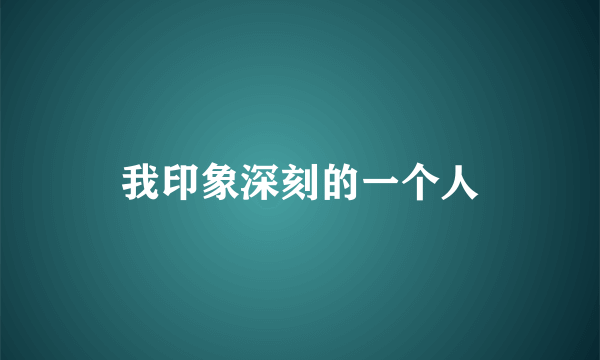 我印象深刻的一个人